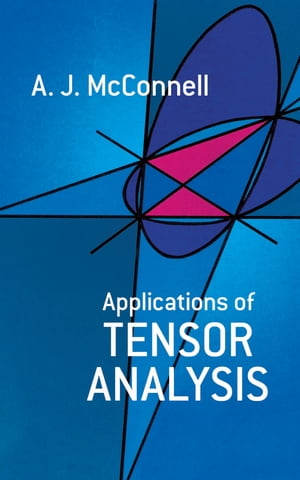 A. J. McConnell

Applications of
TENSOR
ANALYSIS